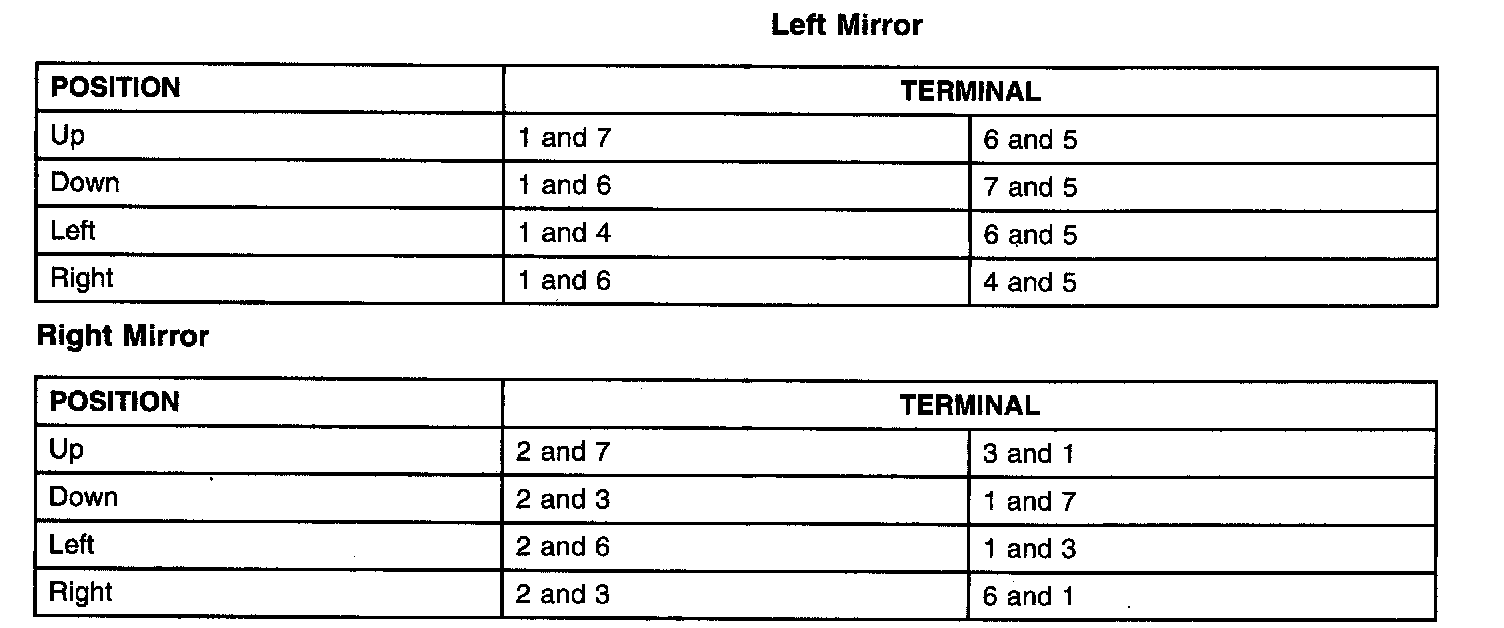 Left Mirror

| POSITION | TERMINAL | |
|---|---|---|
| Up | 1 and 7 | 6 and 5 |
| Down | 1 and 6 | 7 and 5 |
| Left | 1 and 4 | 6 and 5 |
| Right | 1 and 6 | 4 and 5 |

Right Mirror

| POSITION | TERMINAL | |
|---|---|---|
| Up | 2 and 7 | 3 and 1 |
| Down | 2 and 3 | 1 and 7 |
| Left | 2 and 6 | 1 and 3 |
| Right | 2 and 3 | 6 and 1 |